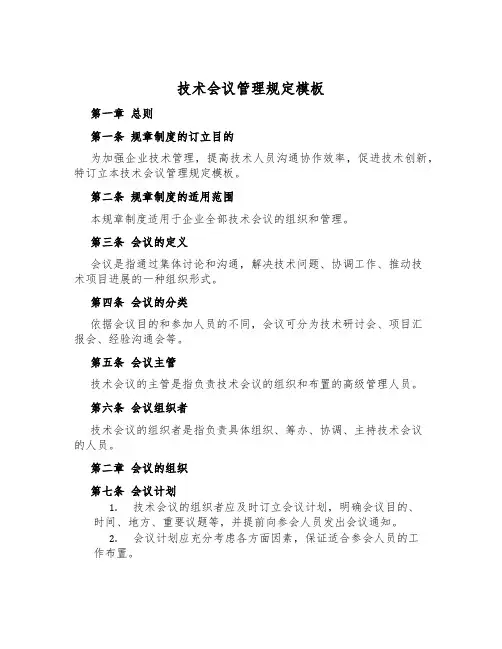 技术会议管理规定模板

第一章 总则

第一条 规章制度的订立目的

为加强企业技术管理，提高技术人员沟通协作效率，促进技术创新，特订立本技术会议管理规定模板。

第二条 规章制度的适用范围

本规章制度适用于企业全部技术会议的组织和管理。

第三条 会议的定义

会议是指通过集体讨论和沟通，解决技术问题、协调工作、推动技术项目进展的一种组织形式。

第四条 会议的分类

依据会议目的和参加人员的不同，会议可分为技术研讨会、项目汇报会、经验沟通会等。

第五条 会议主管

技术会议的主管是指负责技术会议的组织和布置的高级管理人员。

第六条 会议组织者

技术会议的组织者是指负责具体组织、筹办、协调、主持技术会议的人员。

第二章 会议的组织

第七条 会议计划

1. 技术会议的组织者应及时订立会议计划，明确会议目的、时间、地方、重要议题等，并提前向参会人员发出会议通知。

2. 会议计划应充分考虑各方面因素，保证适合参会人员的工作布置。